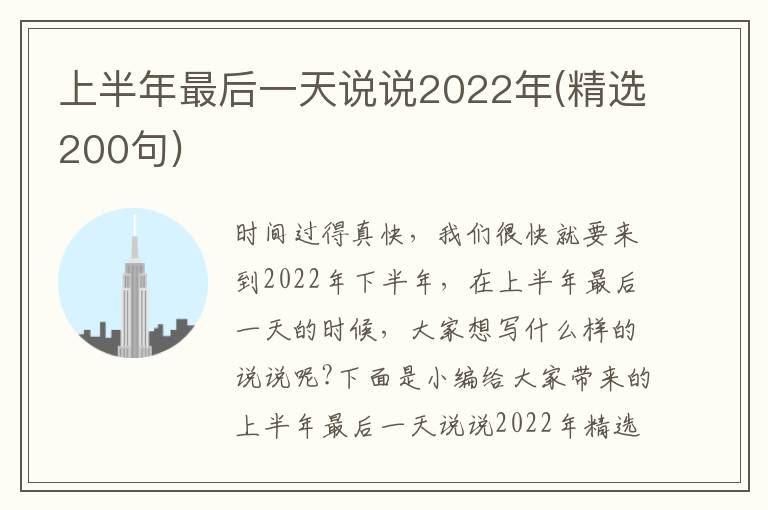 上半年最后一天说说2022年(精选200句)

时间过得真快，我们很快就要来到2022年下半年，在上半年最后一天的时候，大家想写什么样的说说呢?下面是小编给大家带来的上半年最后一天说说2022年精选